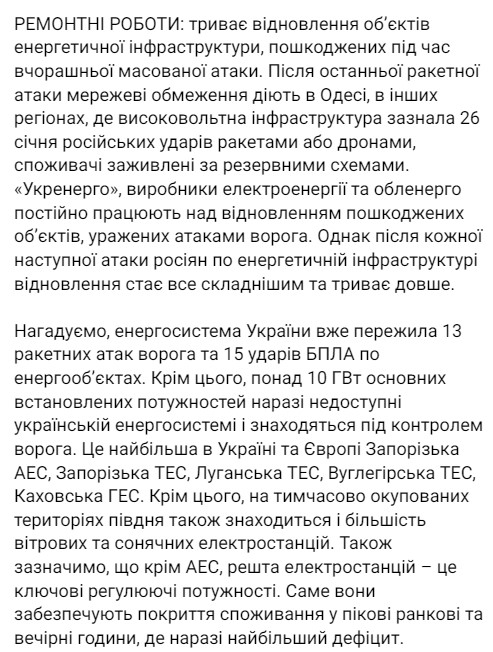 РЕМОНТНІ РОБОТИ: триває відновлення об'єктів енергетичної інфраструктури, пошкоджених під час вчорашньої масованої атаки. Після останньої ракетної атаки мережеві обмеження діють в Одесі, в інших регіонах, де високовольтна інфраструктура зазнала 26 січня російських ударів ракетами або дронами, споживачі заживлені за резервними схемами. «Укренерго», виробники електроенергії та обленерго постійно працюють над відновленням пошкоджених об'єктів, уражених атаками ворога. Однак після кожної наступної атаки росіян по енергетичній інфраструктурі відновлення стає все складнішим та триває довше.

Нагадуємо, енергосистема України вже пережила 13 ракетних атак ворога та 15 ударів БПЛА по енергооб'єктах. Крім цього, понад 10 ГВт основних встановлених потужностей наразі недоступні українській енергосистемі і знаходяться під контролем ворога. Це найбільша в Україні та Європі Запорізька АЕС, Запорізька ТЕС, Луганська ТЕС, Вуглегірська ТЕС, Каховська ГЕС. Крім цього, на тимчасово окупованих територіях півдня також знаходиться і більшість вітрових та сонячних електростанцій. Також зазначимо, що крім АЕС, решта електростанцій – це ключові регулюючі потужності. Саме вони забезпечують покриття споживання у пікові ранкові та вечірні години, де наразі найбільший дефіцит.